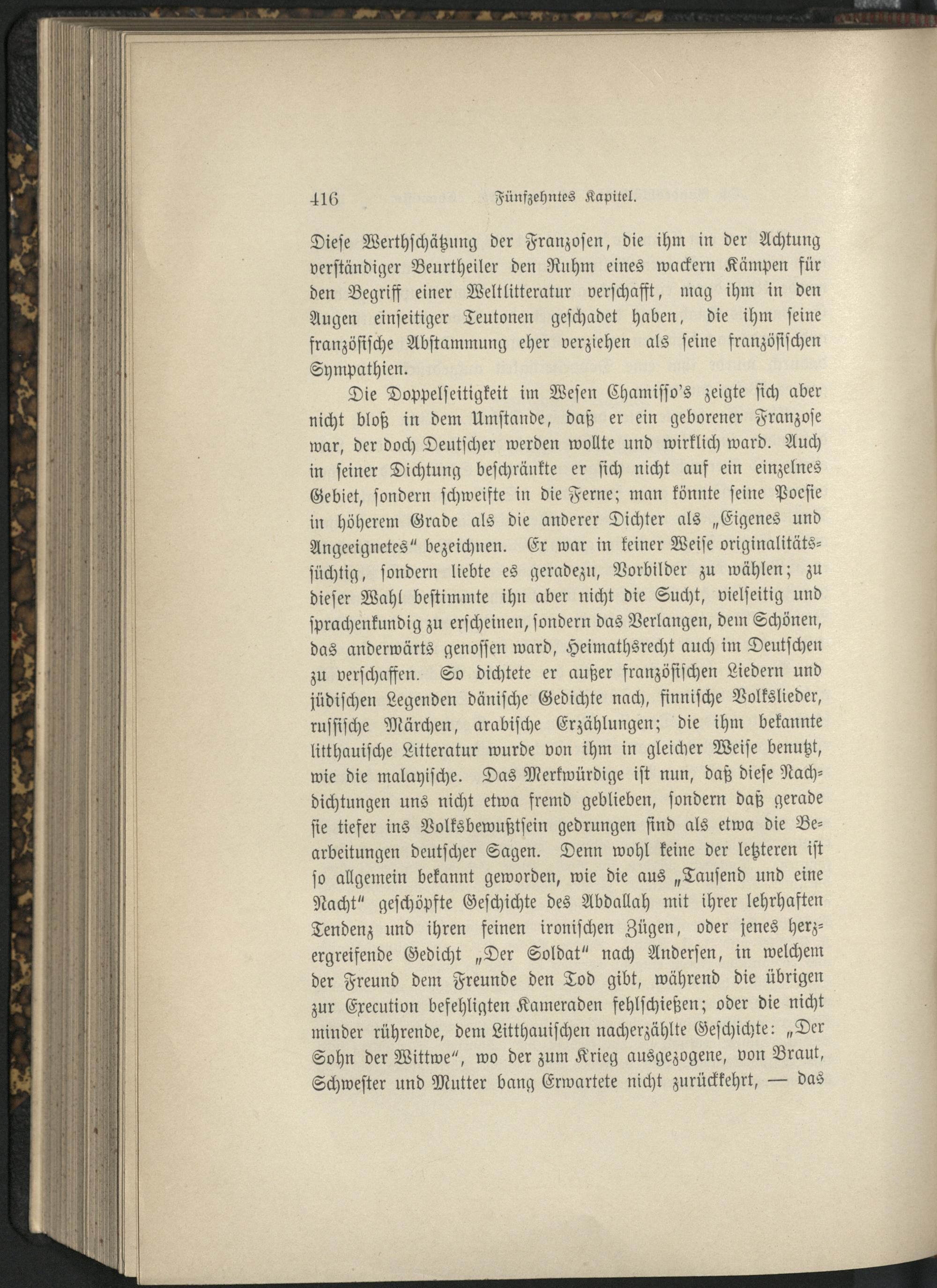 416 Fünfzehntes Kapitel.

Diese Werthschätzung der Franzosen, die ihm in der Achtung verständiger Beurtheiler den Ruhm eines wackern Kämpen für den Begriff einer Weltlitteratur verschafft, mag ihm in den Augen einseitiger Teutonen geschadet haben, die ihm seine französische Abstammung eher verziehen als seine französischen Sympathien.

Die Doppelseitigkeit im Wesen Chamisso's zeigte sich aber nicht bloß in dem Umstande, daß er ein geborener Franzose war, der doch Deutscher werden wollte und wirklich ward. Auch in seiner Dichtung beschränkte er sich nicht auf ein einzelnes Gebiet, sondern schweifte in die Ferne; man könnte seine Poesie in höherem Grade als die anderer Dichter als „Eigenes und Angeeignetes" bezeichnen. Er war in keiner Weise originalitätssüchtig, sondern liebte es geradezu, Vorbilder zu wählen; zu dieser Wahl bestimmte ihn aber nicht die Sucht, vielseitig und sprachenkundig zu erscheinen, sondern das Verlangen, dem Schönen, das anderwärts genossen ward, Heimathsrecht auch im Deutschen zu verschaffen. So dichtete er außer französischen Liedern und jüdischen Legenden dänische Gedichte nach, finnische Volkslieder, russische Märchen, arabische Erzählungen; die ihm bekannte litthauische Litteratur wurde von ihm in gleicher Weise benutzt, wie die malayische. Das Merkwürdige ist nun, daß diese Nachdichtungen uns nicht etwa fremd geblieben, sondern daß gerade sie tiefer ins Volksbewußtsein gedrungen sind als etwa die Bearbeitungen deutscher Sagen. Denn wohl keine der letzteren ist so allgemein bekannt geworden, wie die aus „Tausend und eine Nacht" geschöpfte Geschichte des Abdallah mit ihrer lehrhaften Tendenz und ihren feinen ironischen Zügen, oder jenes herzergreifende Gedicht „Der Soldat" nach Andersen, in welchem der Freund dem Freunde den Tod gibt, während die übrigen zur Execution befehligten Kameraden fehlschießen; oder die nicht minder rührende, dem Litthauischen nacherzählte Geschichte: „Der Sohn der Wittwe", wo der zum Krieg ausgezogene, von Braut, Schwester und Mutter bang Erwartete nicht zurückkehrt, — das